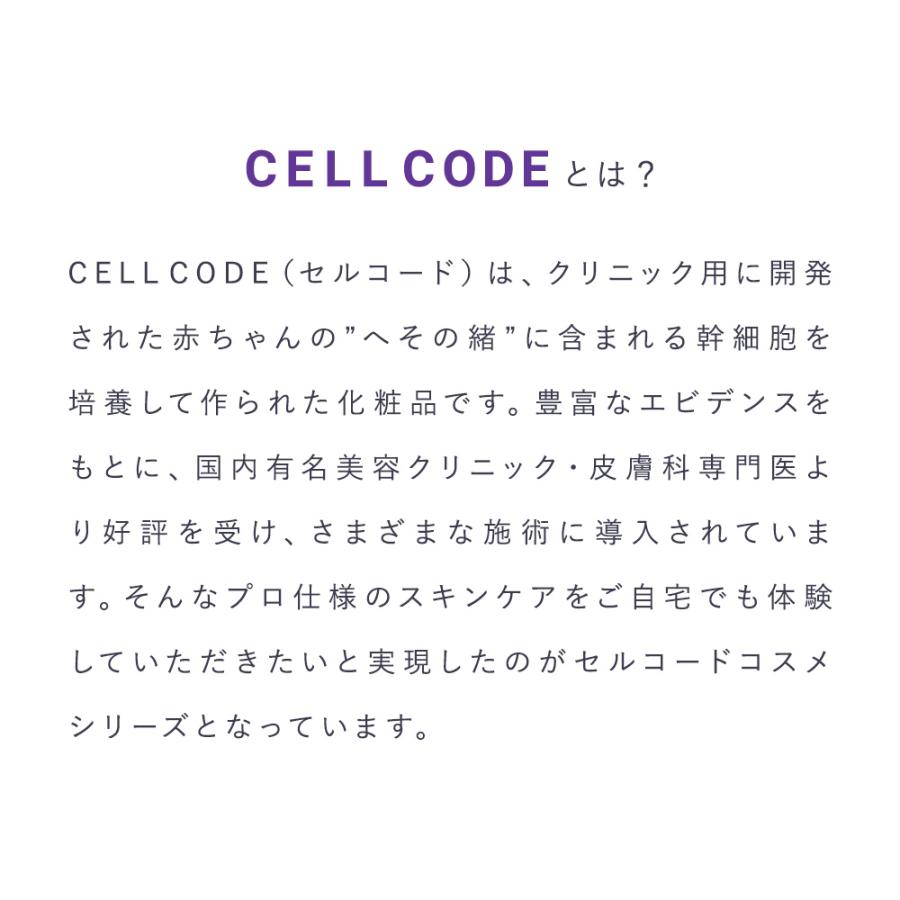 CELL CODEとは？

CELL CODE（セルコード）は、クリニック用に開発された赤ちゃんの”へその緒”に含まれる幹細胞を培養して作られた化粧品です。豊富なエビデンスをもとに、国内有名美容クリニック・皮膚科専門医より好評を受け、さまざまな施術に導入されています。そんなプロ仕様のスキンケアをご自宅でも体験していただきたいと実現したのがセルコードコスメシリーズとなっています。